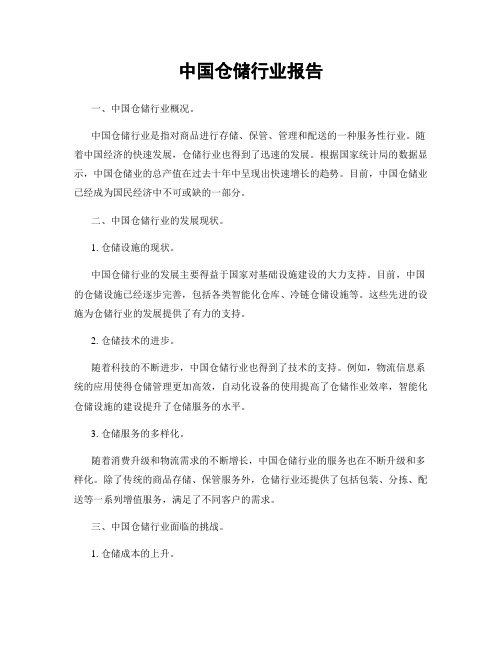 中国仓储行业报告

一、中国仓储行业概况。

中国仓储行业是指对商品进行存储、保管、管理和配送的一种服务性行业。随着中国经济的快速发展，仓储行业也得到了迅速的发展。根据国家统计局的数据显示，中国仓储业的总产值在过去十年中呈现出快速增长的趋势。目前，中国仓储业已经成为国民经济中不可或缺的一部分。

二、中国仓储行业的发展现状。

1. 仓储设施的现状。

中国仓储行业的发展主要得益于国家对基础设施建设的大力支持。目前，中国的仓储设施已经逐步完善，包括各类智能化仓库、冷链仓储设施等。这些先进的设施为仓储行业的发展提供了有力的支持。

2. 仓储技术的进步。

随着科技的不断进步，中国仓储行业也得到了技术的支持。例如，物流信息系统的应用使得仓储管理更加高效，自动化设备的使用提高了仓储作业效率，智能化仓储设施的建设提升了仓储服务的水平。

3. 仓储服务的多样化。

随着消费升级和物流需求的不断增长，中国仓储行业的服务也在不断升级和多样化。除了传统的商品存储、保管服务外，仓储行业还提供了包括包装、分拣、配送等一系列增值服务，满足了不同客户的需求。

三、中国仓储行业面临的挑战。

1. 仓储成本的上升。